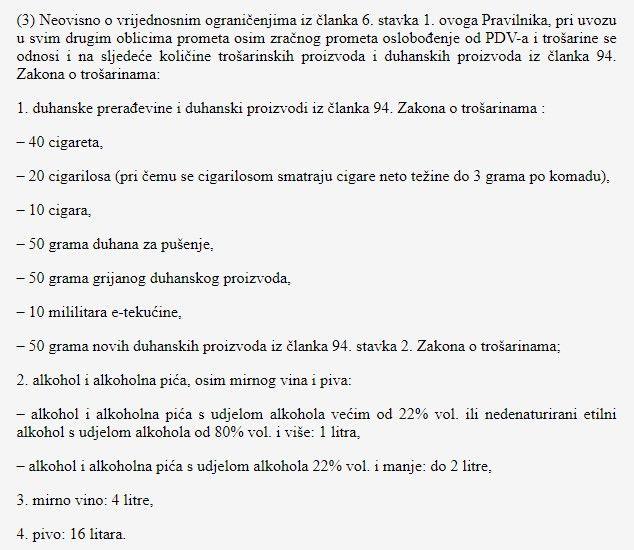 (3) Neovisno o vrijednosnim ograničenjima iz članka 6. stavka 1. ovoga Pravilnika, pri uvozu u svim drugim oblicima prometa osim zračnog prometa oslobođenje od PDV-a i trošarine se odnosi i na sljedeće količine trošarinskih proizvoda i duhanskih proizvoda iz članka 94. Zakona o trošarinama:

1. duhanske prerađevine i duhanski proizvodi iz članka 94. Zakona o trošarinama :

– 40 cigareta,

– 20 cigarilosa (pri čemu se cigarilosom smatraju cigare neto težine do 3 grama po komadu),

– 10 cigara,

– 50 grama duhana za pušenje,

– 50 grama grijanog duhanskog proizvoda,

– 10 mililitara e-tekućine,

– 50 grama novih duhanskih proizvoda iz članka 94. stavka 2. Zakona o trošarinama;

2. alkohol i alkoholna pića, osim mirnog vina i piva:

– alkohol i alkoholna pića s udjelom alkohola većim od 22% vol. ili nedenaturirani etilni alkohol s udjelom alkohola od 80% vol. i više: 1 litra,

– alkohol i alkoholna pića s udjelom alkohola 22% vol. i manje: do 2 litre,

3. mirno vino: 4 litre,

4. pivo: 16 litara.